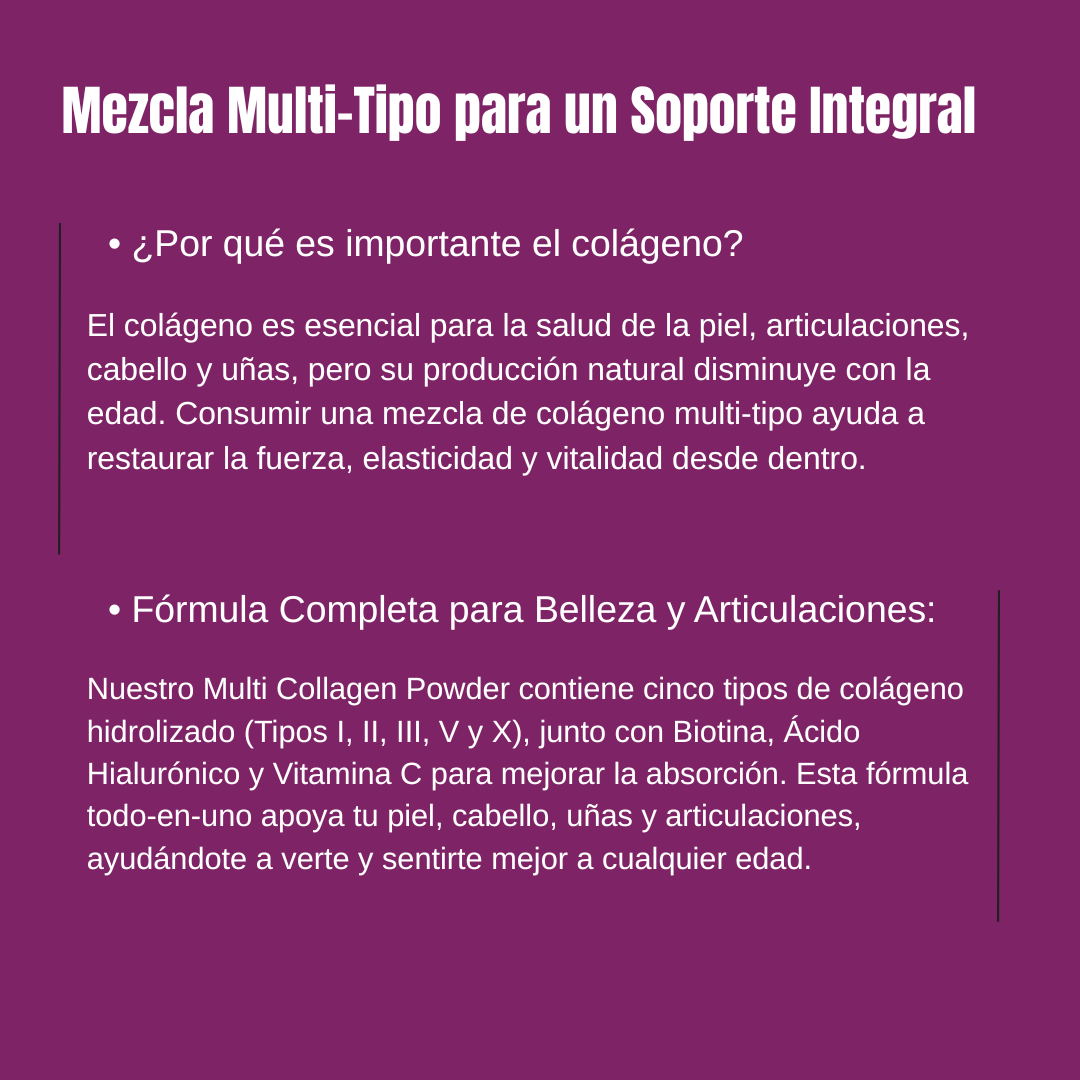 Mezcla Multi-Tipo para un Soporte Integral

• ¿Por qué es importante el colágeno?

El colágeno es esencial para la salud de la piel, articulaciones, cabello y uñas, pero su producción natural disminuye con la edad. Consumir una mezcla de colágeno multi-tipo ayuda a restaurar la fuerza, elasticidad y vitalidad desde dentro.

• Fórmula Completa para Belleza y Articulaciones:

Nuestro Multi Collagen Powder contiene cinco tipos de colágeno hidrolizado (Tipos I, II, III, V y X), junto con Biotina, Ácido Hialurónico y Vitamina C para mejorar la absorción. Esta fórmula todo-en-uno apoya tu piel, cabello, uñas y articulaciones, ayudándote a verte y sentirte mejor a cualquier edad.